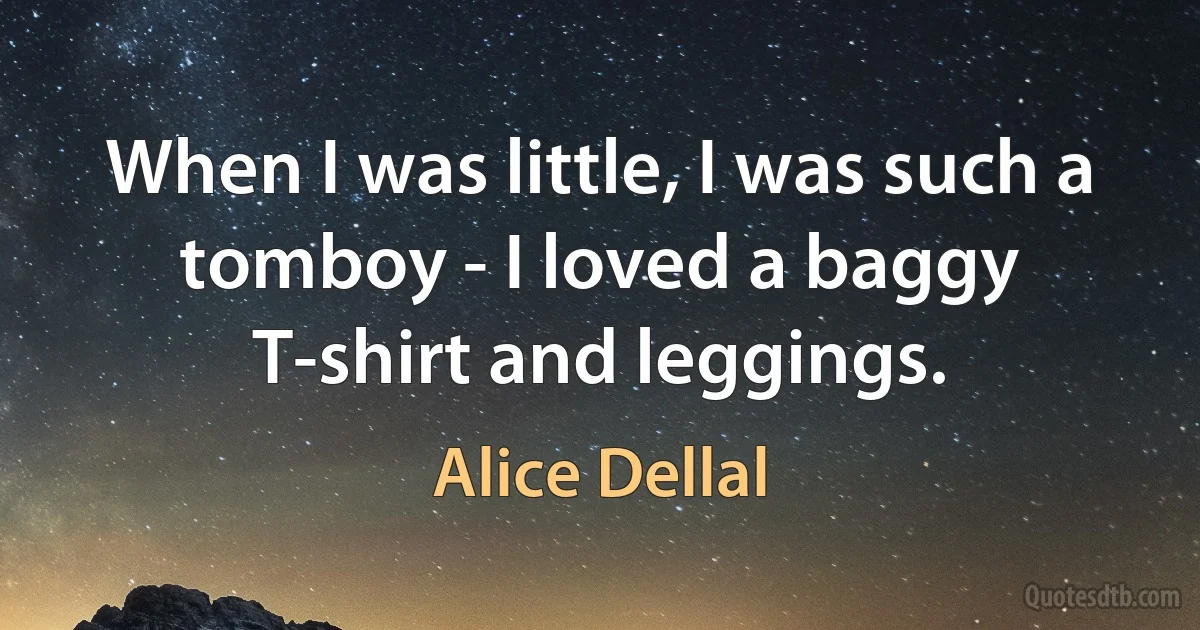 When I was little, I was such a tomboy - I loved a baggy T-shirt and leggings.

Alice Dellal

Quotesdtb.com